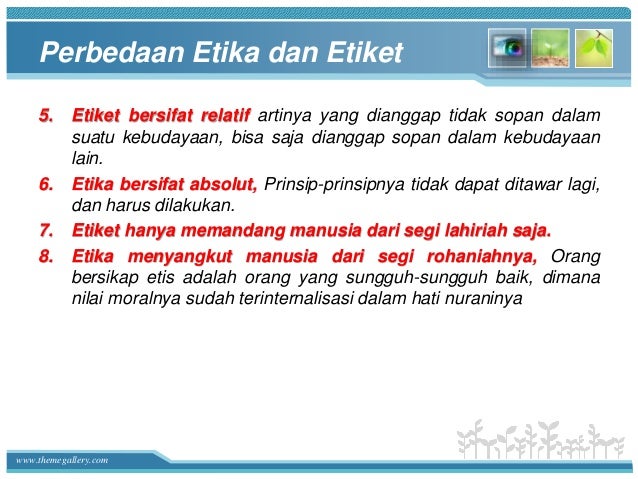 Perbedaan Etika dan Etiket

5. Etiket bersifat relatif artinya yang dianggap tidak sopan dalam suatu kebudayaan, bisa saja dianggap sopan dalam kebudayaan lain.

6. Etika bersifat absolut, Prinsip-prinsipnya tidak dapat ditawar lagi, dan harus dilakukan.

7. Etiket hanya memandang manusia dari segi lahiriah saja.

8. Etika menyangkut manusia dari segi rohaniahnya, Orang bersikap etis adalah orang yang sungguh-sungguh baik, dimana nilai moralnya sudah terinternalisasi dalam hati nuraninya

www.themegallery.com